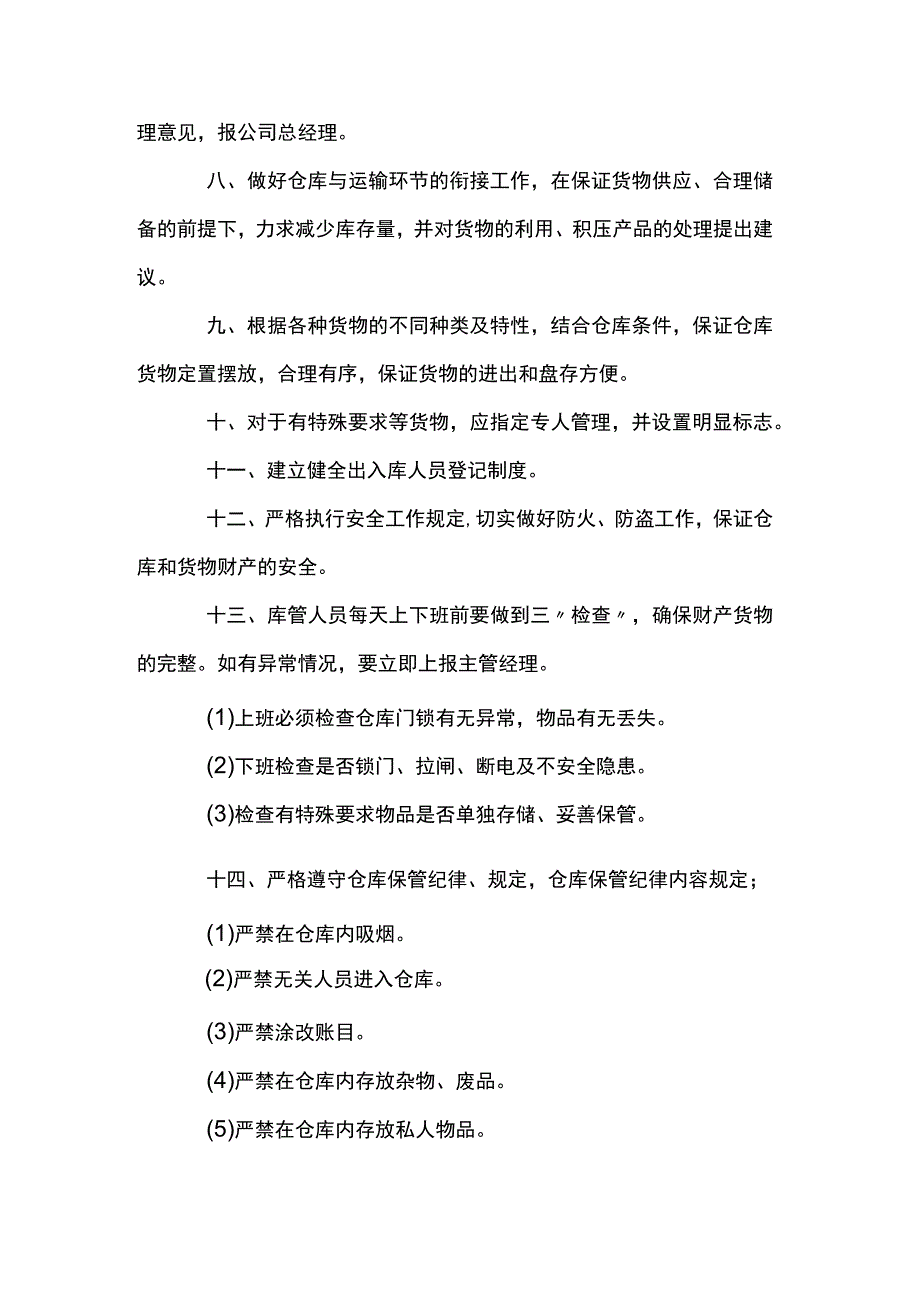 理意见，报公司总经理。

八、做好仓库与运输环节的衔接工作，在保证货物供应、合理储备的前提下，力求减少库存量，并对货物的利用、积压产品的处理提出建议。

九、根据各种货物的不同种类及特性，结合仓库条件，保证仓库货物定置摆放，合理有序，保证货物的进出和盘存方便。

十、对于有特殊要求等货物，应指定专人管理，并设置明显标志。

十一、建立健全出入库人员登记制度。

十二、严格执行安全工作规定,切实做好防火、防盗工作，保证仓库和货物财产的安全。

十三、库管人员每天上下班前要做到三〃检查〃，确保财产货物的完整。如有异常情况，要立即上报主管经理。

(1)上班必须检查仓库门锁有无异常，物品有无丢失。

(2)下班检查是否锁门、拉闸、断电及不安全隐患。

(3)检查有特殊要求物品是否单独存储、妥善保管。

十四、严格遵守仓库保管纪律、规定，仓库保管纪律内容规定；

(1)严禁在仓库内吸烟。

(2)严禁无关人员进入仓库。

(3)严禁涂改账目。

(4)严禁在仓库内存放杂物、废品。

(5)严禁在仓库内存放私人物品。